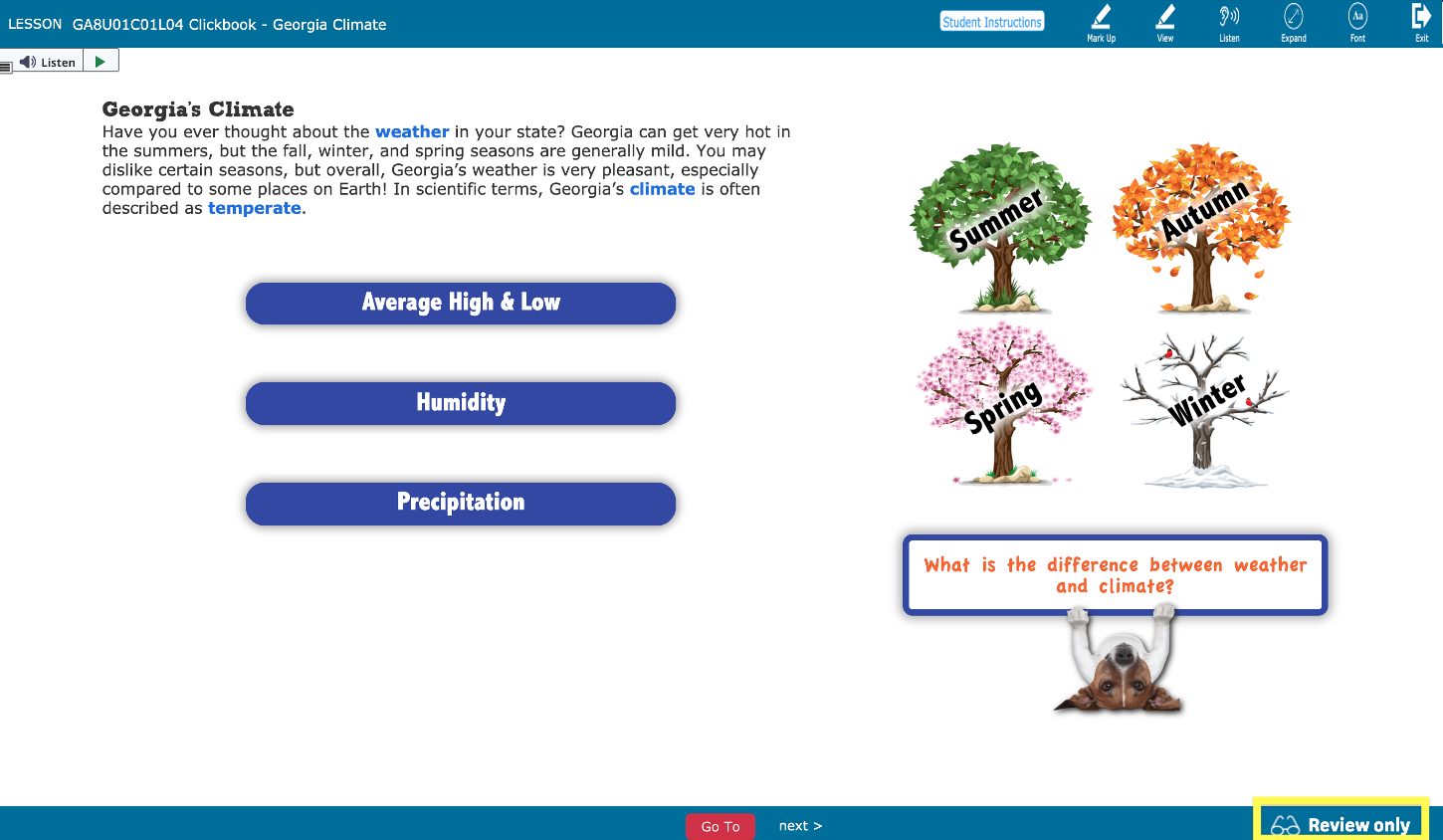 LESSON GA8U01C01L04 Clickbook - Georgia Climate

Student Instructions

Mark Up View Listen Expand Font Exit

Listen

Georgia's Climate
Have you ever thought about the weather in your state? Georgia can get very hot in the summers, but the fall, winter, and spring seasons are generally mild. You may dislike certain seasons, but overall, Georgia's weather is very pleasant, especially compared to some places on Earth! In scientific terms, Georgia's climate is often described as temperate.

Average High & Low

Humidity

Precipitation

Summer

Autumn

Spring

Winter

What is the difference between weather and climate?

Go To

next >

Review only